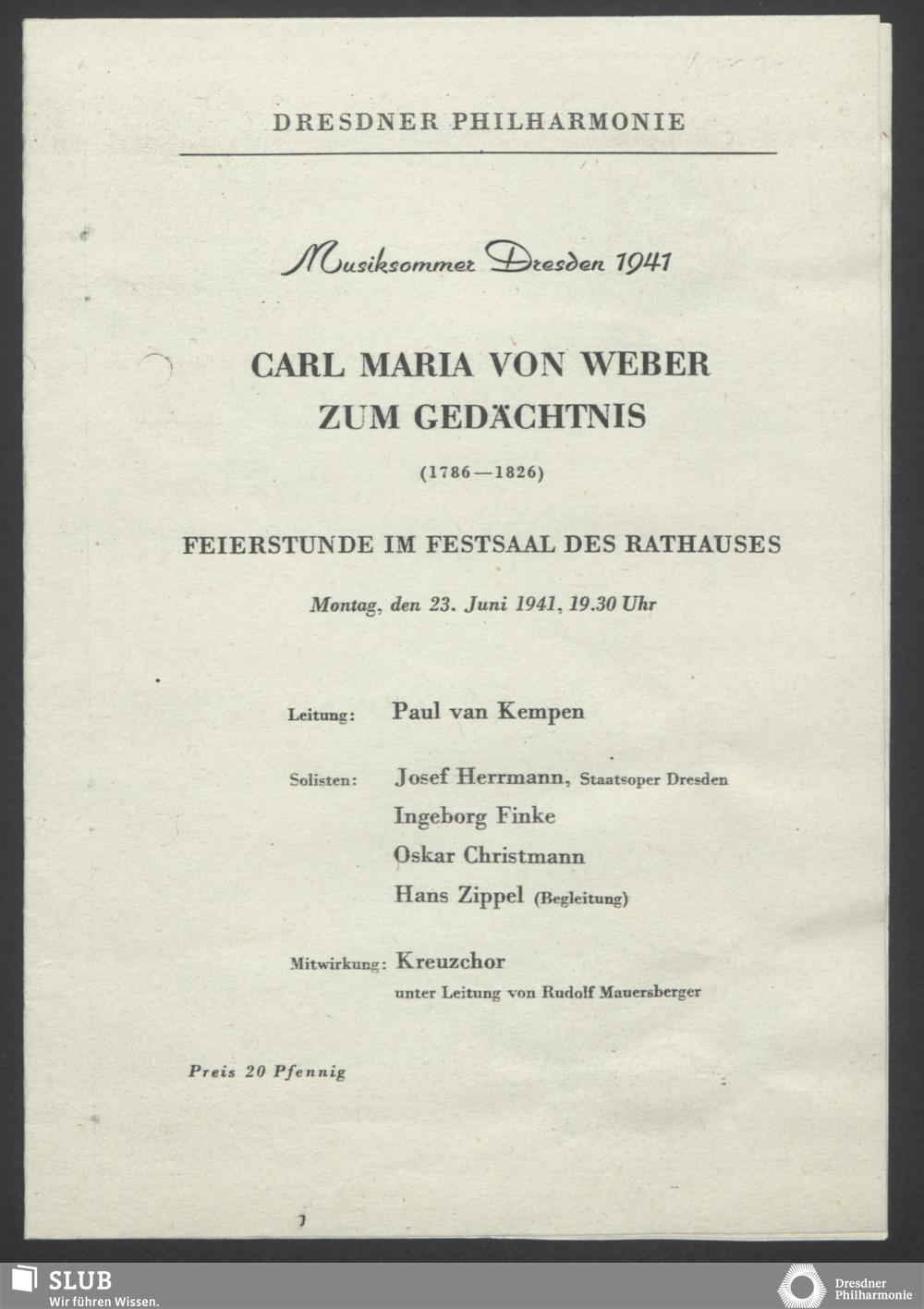 DRESDNER PHILHARMONIE

Musiksommer Dresden 1941

CARL MARIA VON WEBER
ZUM GEDÄCHTNIS

(1786—1826)

FEIERSTUNDE IM FESTSAAL DES RATHAUSES

Montag, den 23. Juni 1941, 19.30 Uhr

Leitung: Paul van Kempen

Solisten: Josef Herrmann, Staatsoper Dresden
Ingeborg Finke
Oskar Christmann
Hans Zippel (Begleitung)

Mitwirkung: Kreuzchor
unter Leitung von Rudolf Mauersberger

Preis 20 Pfennig

SLUB
Wir führen Wissen.

Dresdner Philharmonie